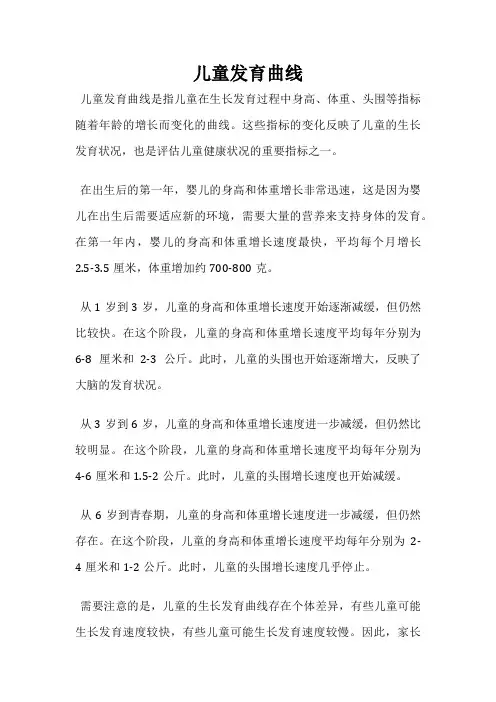 儿童发育曲线

儿童发育曲线是指儿童在生长发育过程中身高、体重、头围等指标随着年龄的增长而变化的曲线。这些指标的变化反映了儿童的生长发育状况，也是评估儿童健康状况的重要指标之一。

在出生后的第一年，婴儿的身高和体重增长非常迅速，这是因为婴儿在出生后需要适应新的环境，需要大量的营养来支持身体的发育。在第一年内，婴儿的身高和体重增长速度最快，平均每个月增长 2.5-3.5 厘米，体重增加约 700-800 克。

从 1 岁到 3 岁，儿童的身高和体重增长速度开始逐渐减缓，但仍然比较快。在这个阶段，儿童的身高和体重增长速度平均每年分别为 6-8 厘米和 2-3 公斤。此时，儿童的头围也开始逐渐增大，反映了大脑的发育状况。

从 3 岁到 6 岁，儿童的身高和体重增长速度进一步减缓，但仍然比较明显。在这个阶段，儿童的身高和体重增长速度平均每年分别为 4-6 厘米和 1.5-2 公斤。此时，儿童的头围增长速度也开始减缓。

从 6 岁到青春期，儿童的身高和体重增长速度进一步减缓，但仍然存在。在这个阶段，儿童的身高和体重增长速度平均每年分别为 2-4 厘米和 1-2 公斤。此时，儿童的头围增长速度几乎停止。

需要注意的是，儿童的生长发育曲线存在个体差异，有些儿童可能生长发育速度较快，有些儿童可能生长发育速度较慢。因此，家长